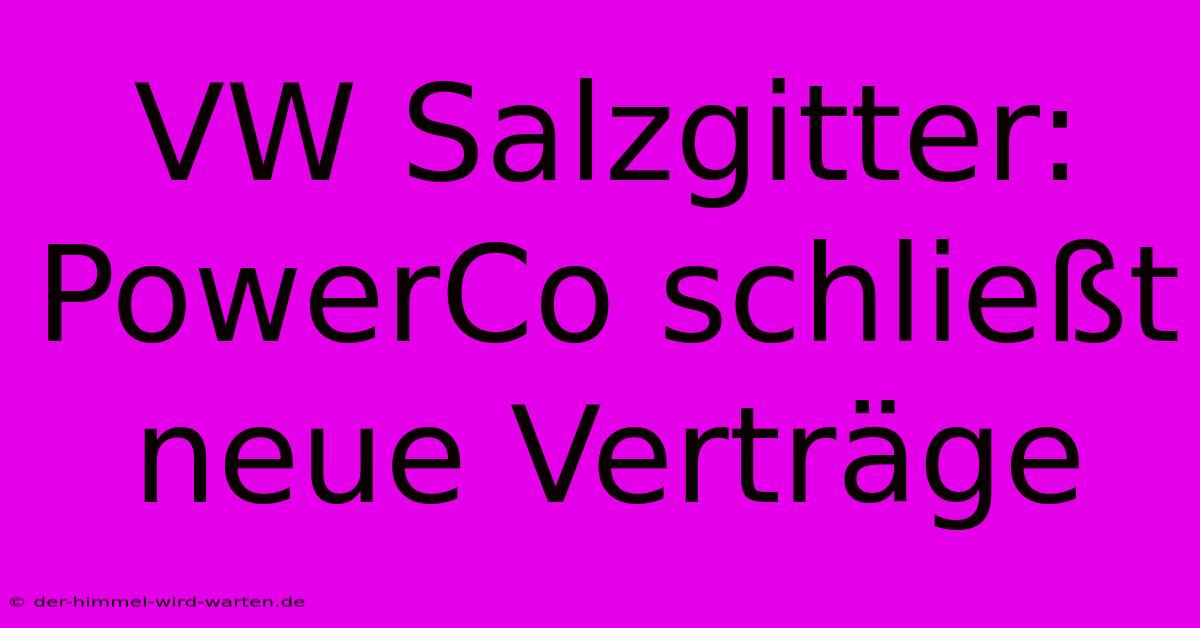 VW Salzgitter: PowerCo schließt neue Verträge

© der-himmel-wird-warten.de